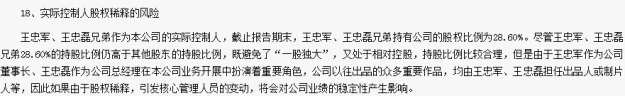 18、实际控制人股权稀释的风险

王忠军、王忠磊兄弟作为本公司的实际控制人，截止报告期末，王忠军、王忠磊兄弟持有公司的股权比例为28.60%。尽管王忠军、王忠磊兄弟28.60%的持股比例仍高于其他股东的持股比例，既避免了“一股独大”，又处于相对控股，持股比例比较合理，但是由于王忠军作为公司董事长、王忠磊作为公司总经理在本公司业务开展中扮演着重要角色，公司以往出品的众多重要作品，均由王忠军、王忠磊担任出品人或制片人等，因此如果由于股权稀释，引发核心管理人员的变动，将会对公司业绩的稳定性产生影响。